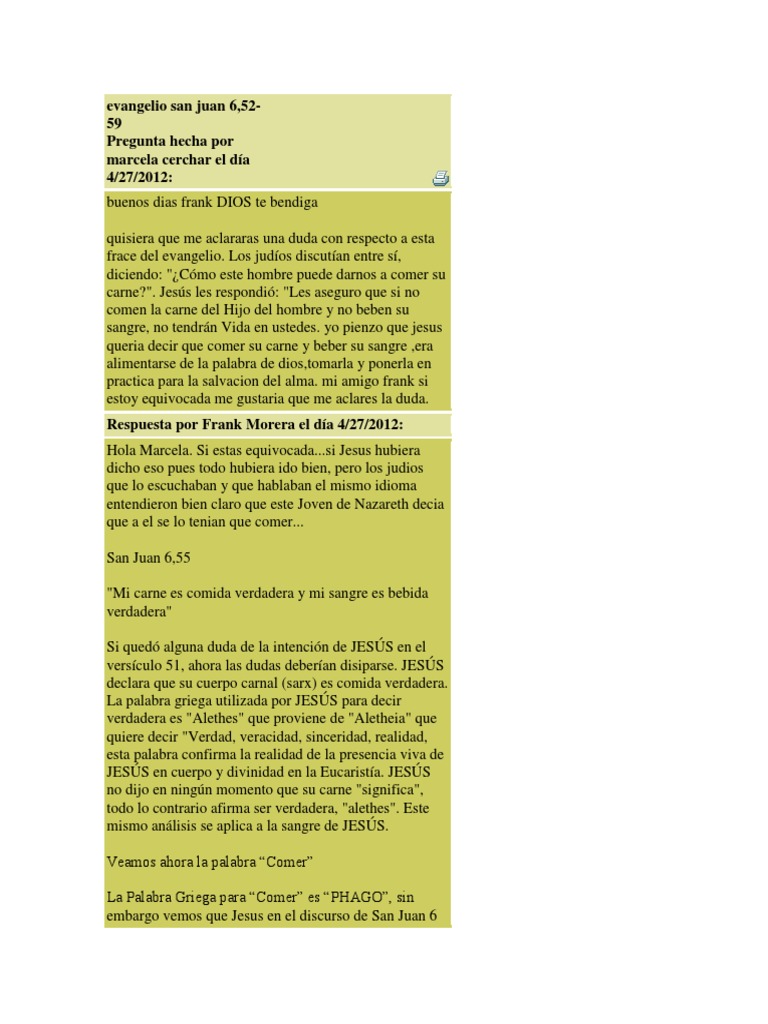 evangelio san juan 6,52-59
Pregunta hecha por marcela cerchar el día 4/27/2012:

buenos dias frank DIOS te bendiga

quisiera que me aclararas una duda con respecto a esta frace del evangelio. Los judíos discutían entre sí, diciendo: "¿Cómo este hombre puede darnos a comer su carne?". Jesús les respondió: "Les aseguro que si no comen la carne del Hijo del hombre y no beben su sangre, no tendrán Vida en ustedes. yo pienzo que jesus queria decir que comer su carne y beber su sangre ,era alimentarse de la palabra de dios,tomarla y ponerla en practica para la salvacion del alma. mi amigo frank si estoy equivocada me gustaria que me aclares la duda.

Respuesta por Frank Morera el día 4/27/2012:

Hola Marcela. Si estas equivocada...si Jesus hubiera dicho eso pues todo hubiera ido bien, pero los judios que lo escuchaban y que hablaban el mismo idioma entendieron bien claro que este Joven de Nazareth decia que a el se lo tenian que comer...

San Juan 6,55

"Mi carne es comida verdadera y mi sangre es bebida verdadera"

Si quedó alguna duda de la intención de JESÚS en el versículo 51, ahora las dudas deberían disiparse. JESÚS declara que su cuerpo carnal (sarx) es comida verdadera. La palabra griega utilizada por JESÚS para decir verdadera es "Alethes" que proviene de "Aletheia" que quiere decir "Verdad, veracidad, sinceridad, realidad, esta palabra confirma la realidad de la presencia viva de JESÚS en cuerpo y divinidad en la Eucaristía. JESÚS no dijo en ningún momento que su carne "significa", todo lo contrario afirma ser verdadera, "alethes". Este mismo análisis se aplica a la sangre de JESÚS.

Veamos ahora la palabra “Comer”

La Palabra Griega para “Comer” es “PHAGO”, sin embargo vemos que Jesus en el discurso de San Juan 6